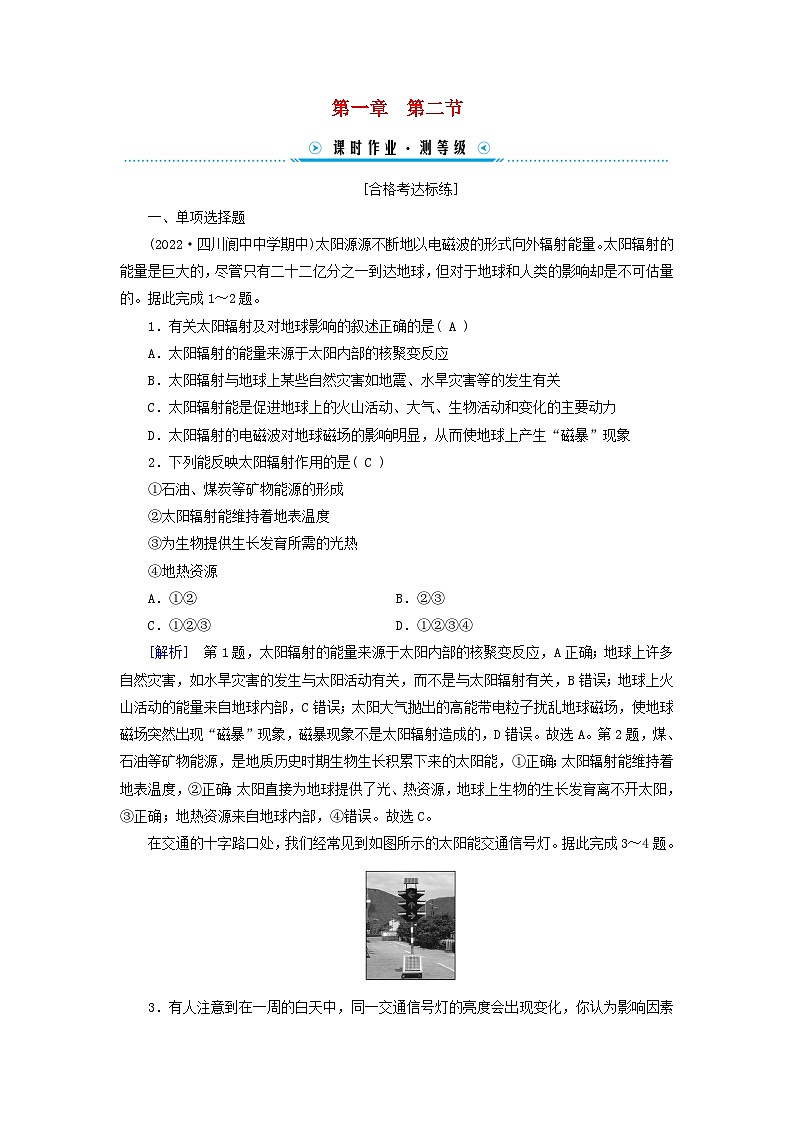 第一章　第二节

课时作业·测等级

[合格考达标练]

一、单项选择题

(2022·四川阆中中学期中)太阳源源不断地以电磁波的形式向外辐射能量。太阳辐射的能量是巨大的，尽管只有二十二亿分之一到达地球，但对于地球和人类的影响却是不可估量的。据此完成1～2题。

1．有关太阳辐射及对地球影响的叙述正确的是( A )

A．太阳辐射的能量来源于太阳内部的核聚变反应

B．太阳辐射与地球上某些自然灾害如地震、水旱灾害等的发生有关

C．太阳辐射能是促进地球上的火山活动、大气、生物活动和变化的主要动力

D．太阳辐射的电磁波对地球磁场的影响明显，从而使地球上产生“磁暴”现象

2．下列能反映太阳辐射作用的是( C )

①石油、煤炭等矿物能源的形成

②太阳辐射能维持着地表温度

③为生物提供生长发育所需的光热

④地热资源

A．①②　　B．②③

C．①②③　　D．①②③④

[解析]　第1题，太阳辐射的能量来源于太阳内部的核聚变反应，A正确；地球上许多自然灾害，如水旱灾害的发生与太阳活动有关，而不是与太阳辐射有关，B错误；地球上火山活动的能量来自地球内部，C错误；太阳大气抛出的高能带电粒子扰乱地球磁场，使地球磁场突然出现“磁暴”现象，磁暴现象不是太阳辐射造成的，D错误。故选A。第2题，煤、石油等矿物能源，是地质历史时期生物生长积累下来的太阳能，①正确；太阳辐射能维持着地表温度，②正确；太阳直接为地球提供了光、热资源，地球上生物的生长发育离不开太阳，③正确；地热资源来自地球内部，④错误。故选C。

在交通的十字路口处，我们经常见到如图所示的太阳能交通信号灯。据此完成3～4题。

3．有人注意到在一周的白天中，同一交通信号灯的亮度会出现变化，你认为影响因素